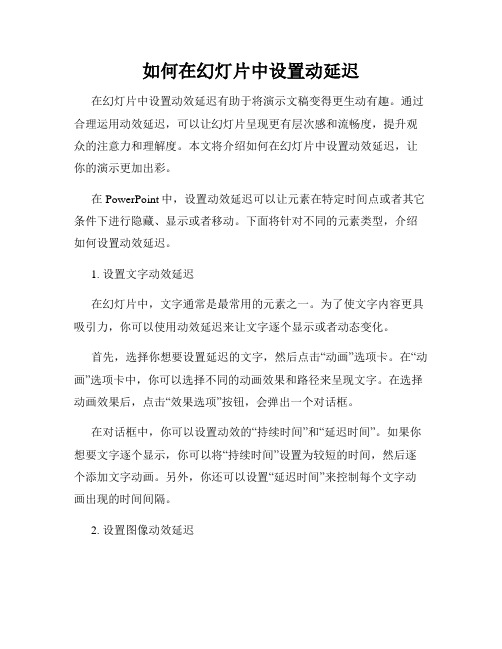 如何在幻灯片中设置动延迟

在幻灯片中设置动效延迟有助于将演示文稿变得更生动有趣。通过合理运用动效延迟，可以让幻灯片呈现更有层次感和流畅度，提升观众的注意力和理解度。本文将介绍如何在幻灯片中设置动效延迟，让你的演示更加出彩。

在 PowerPoint 中，设置动效延迟可以让元素在特定时间点或者其它条件下进行隐藏、显示或者移动。下面将针对不同的元素类型，介绍如何设置动效延迟。

1. 设置文字动效延迟

在幻灯片中，文字通常是最常用的元素之一。为了使文字内容更具吸引力，你可以使用动效延迟来让文字逐个显示或者动态变化。

首先，选择你想要设置延迟的文字，然后点击“动画”选项卡。在“动画”选项卡中，你可以选择不同的动画效果和路径来呈现文字。在选择动画效果后，点击“效果选项”按钮，会弹出一个对话框。

在对话框中，你可以设置动效的“持续时间”和“延迟时间”。如果你想要文字逐个显示，你可以将“持续时间”设置为较短的时间，然后逐个添加文字动画。另外，你还可以设置“延迟时间”来控制每个文字动画出现的时间间隔。

2. 设置图像动效延迟